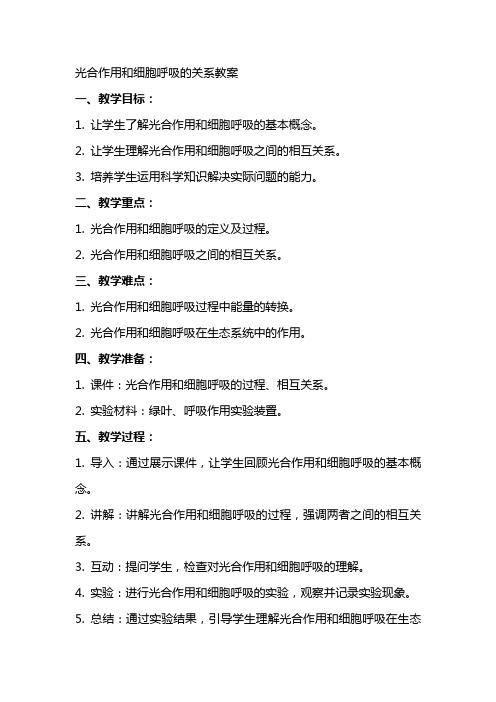 光合作用和细胞呼吸的关系教案

一、教学目标：

1. 让学生了解光合作用和细胞呼吸的基本概念。

2. 让学生理解光合作用和细胞呼吸之间的相互关系。

3. 培养学生运用科学知识解决实际问题的能力。

二、教学重点：

1. 光合作用和细胞呼吸的定义及过程。

2. 光合作用和细胞呼吸之间的相互关系。

三、教学难点：

1. 光合作用和细胞呼吸过程中能量的转换。

2. 光合作用和细胞呼吸在生态系统中的作用。

四、教学准备：

1. 课件：光合作用和细胞呼吸的过程、相互关系。

2. 实验材料：绿叶、呼吸作用实验装置。

五、教学过程：

1. 导入：通过展示课件，让学生回顾光合作用和细胞呼吸的基本概念。

2. 讲解：讲解光合作用和细胞呼吸的过程，强调两者之间的相互关系。

3. 互动：提问学生，检查对光合作用和细胞呼吸的理解。

4. 实验：进行光合作用和细胞呼吸的实验，观察并记录实验现象。

5. 总结：通过实验结果，引导学生理解光合作用和细胞呼吸在生态